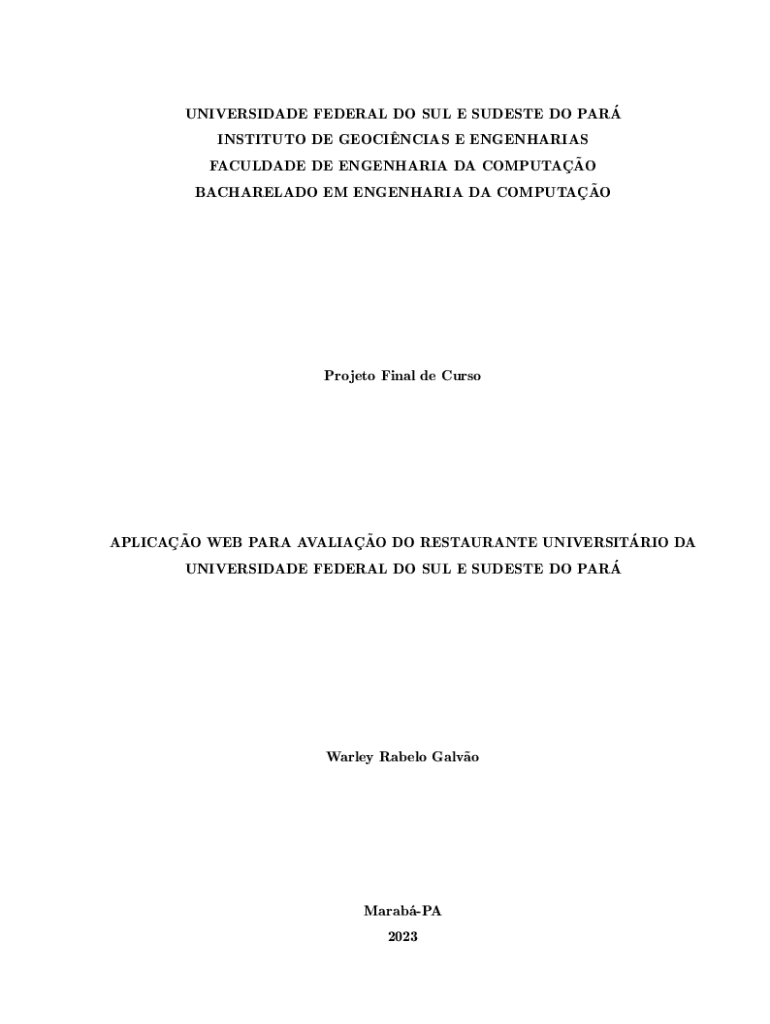 UNIVERSIDADE FEDERAL DO SUL E SUDESTE DO PARÁ
INSTITUTO DE GEOCIÊNCIAS E ENGENHARIAS
FACULDADE DE ENGENHARIA DA COMPUTAÇÃO
BACHARELADO EM ENGENHARIA DA COMPUTAÇÃO

Projeto Final de Curso

APLICAÇÃO WEB PARA AVALIAÇÃO DO RESTAURANTE UNIVERSITÁRIO DA UNIVERSIDADE FEDERAL DO SUL E SUDESTE DO PARÁ

Warley Rabelo Galvão

Marabá-PA
2023